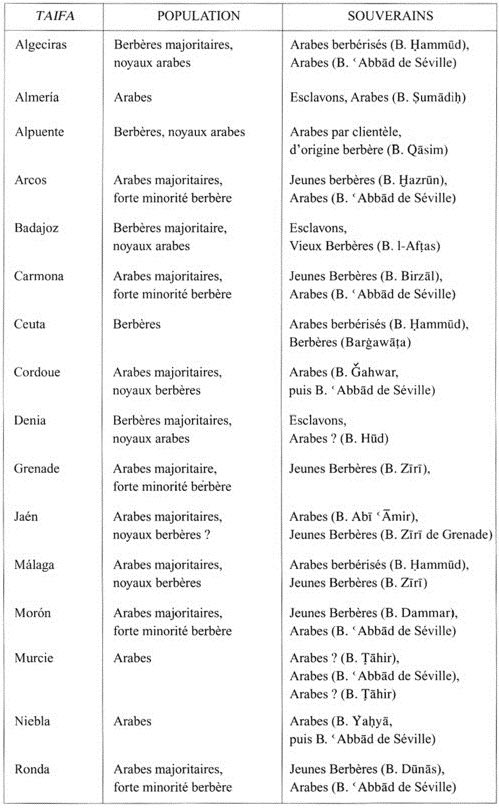 | TAIFA | POPULATION | SOUVERAINS |
|---|---|---|
| Algeciras | Berbères majoritaires, noyaux arabes | Arabes berbérisés (B. Ḥammūd), Arabes (B. ʿAbbād de Séville) |
| Almería | Arabes | Esclavons, Arabes (B. Ṣumādiḥ) |
| Alpuente | Berbères, noyaux arabes | Arabes par clientèle, d'origine berbère (B. Qāsim) |
| Arcos | Arabes majoritaires, forte minorité berbère | Jeunes berbères (B. Ḥazrūn), Arabes (B. ʿAbbād de Séville) |
| Badajoz | Berbères majoritaire, noyaux arabes | Esclavons, Vieux Berbères (B. l-Afṭas) |
| Carmona | Arabes majoritaires, forte minorité berbère | Jeunes Berbères (B. Birzāl), Arabes (B. ʿAbbād de Séville) |
| Ceuta | Berbères | Arabes berbérisés (B. Ḥammūd), Berbères (Barġawāṭa) |
| Cordoue | Arabes majoritaires, noyaux berbères | Arabes (B. Ǧahwar, puis B. ʿAbbād de Séville) |
| Denia | Berbères majoritaires, noyaux arabes | Esclavons, Arabes ? (B. Hūd) |
| Grenade | Arabes majoritaire, forte minorité berbère | Jeunes Berbères (B. Zīrī), |
| Jaén | Arabes majoritaires, noyaux berbères ? | Arabes (B. Abī ʿĀmir), Jeunes Berbères (B. Zīrī de Grenade) |
| Málaga | Arabes majoritaires, noyaux berbères | Arabes berbérisés (B. Ḥammūd), Jeunes Berbères (B. Zīrī) |
| Morón | Arabes majoritaires, forte minorité berbère | Jeunes Berbères (B. Dammar), Arabes (B. ʿAbbād de Séville) |
| Murcie | Arabes | Arabes ? (B. Ṭāhir), Arabes (B. ʿAbbād de Séville), Arabes ? (B. Ṭāhir) |
| Niebla | Arabes | Arabes (B. Yaḥyā, puis B. ʿAbbād de Séville) |
| Ronda | Arabes majoritaires, forte minorité berbère | Jeunes Berbères (B. Dūnās), Arabes (B. ʿAbbād de Séville) |